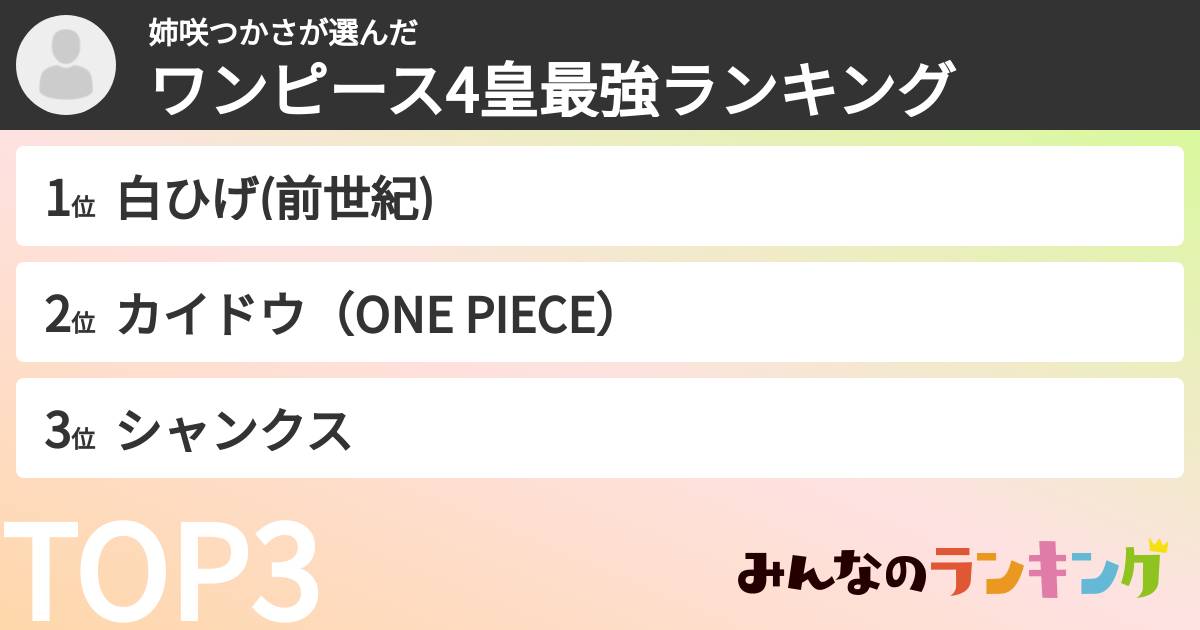 姉咲つかさが選んだ
ワンピース4皇最強ランキング

1位 白ひげ(前世紀)

2位 カイドウ（ONE PIECE）

3位 シャンクス

TOP3

みんなのランキング